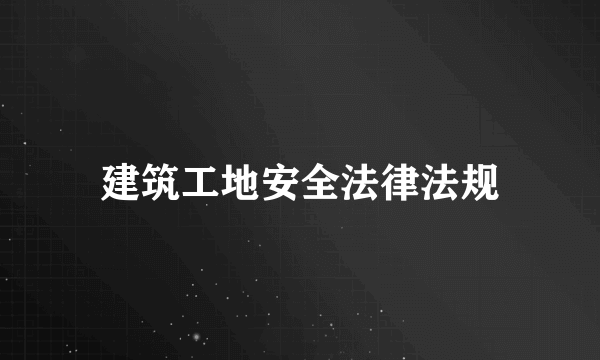 建筑工地安全法律法规